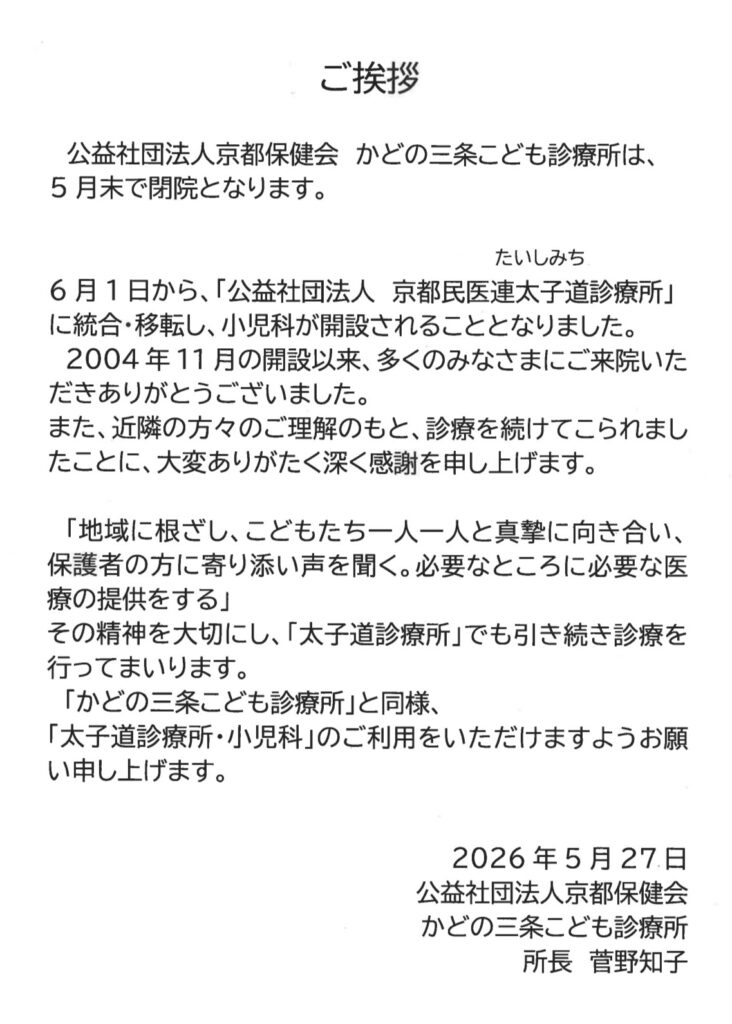 ご挨拶

公益社団法人京都保健会　かどの三条こども診療所は、５月末で閉院となります。

たいしみち
６月１日から、「公益社団法人　京都民医連太子道診療所」に統合・移転し、小児科が開設されることとなりました。
2004年11月の開設以来、多くのみなさまにご来院いただきありがとうございました。
また、近隣の方々のご理解のもと、診療を続けてこられましたことに、大変ありがたく深く感謝を申し上げます。

「地域に根ざし、こどもたち一人一人と真摯に向き合い、保護者の方に寄り添い声を聞く。必要なところに必要な医療の提供をする」
その精神を大切にし、「太子道診療所」でも引き続き診療を行ってまいります。
「かどの三条こども診療所」と同様、
「太子道診療所・小児科」のご利用をいただけますようお願い申し上げます。

2026年5月27日
公益社団法人京都保健会
かどの三条こども診療所
所長　菅野知子